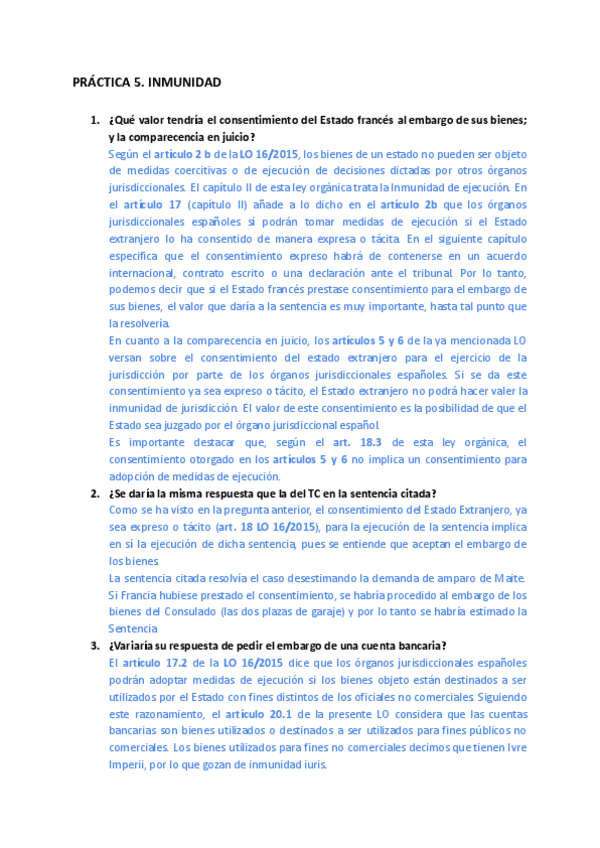 PRÁCTICA 5. INMUNIDAD

1. ¿Qué valor tendría el consentimiento del Estado francés al embargo de sus bienes; y la comparecencia en juicio?

Según el artículo 2 b de la LO 16/2015, los bienes de un estado no pueden ser objeto de medidas coercitivas o de ejecución de decisiones dictadas por otros órganos jurisdiccionales. El capítulo II de esta ley orgánica trata la Inmunidad de ejecución. En el artículo 17 (capítulo II) añade a lo dicho en el artículo 2b que los órganos jurisdiccionales españoles sí podrán tomar medidas de ejecución si el Estado extranjero lo ha consentido de manera expresa o tácita. En el siguiente capítulo especifica que el consentimiento expreso habrá de contenerse en un acuerdo internacional, contrato escrito o una declaración ante el tribunal. Por lo tanto, podemos decir que si el Estado francés prestase consentimiento para el embargo de sus bienes, el valor que daría a la sentencia es muy importante, hasta tal punto que la resolvería.

En cuanto a la comparecencia en juicio, los artículos 5 y 6 de la ya mencionada LO versan sobre el consentimiento del estado extranjero para el ejercicio de la jurisdicción por parte de los órganos jurisdiccionales españoles. Si se da este consentimiento ya sea expreso o tácito, el Estado extranjero no podrá hacer valer la inmunidad de jurisdicción. El valor de este consentimiento es la posibilidad de que el Estado sea juzgado por el órgano jurisdiccional español.

Es importante destacar que, según el art. 18.3 de esta ley orgánica, el consentimiento otorgado en los artículos 5 y 6 no implica un consentimiento para adopción de medidas de ejecución.

2. ¿Se daría la misma respuesta que la del TC en la sentencia citada?

Como se ha visto en la pregunta anterior, el consentimiento del Estado Extranjero, ya sea expreso o tácito (art. 18 LO 16/2015), para la ejecución de la sentencia implica en sí la ejecución de dicha sentencia, pues se entiende que aceptan el embargo de los bienes.

La sentencia citada resolvía el caso desestimando la demanda de amparo de Maite. Si Francia hubiese prestado el consentimiento, se habría procedido al embargo de los bienes del Consulado (las dos plazas de garaje) y por lo tanto se habría estimado la Sentencia

3. ¿Variaría su respuesta de pedir el embargo de una cuenta bancaria?

El artículo 17.2 de la LO 16/2015 dice que los órganos jurisdiccionales españoles podrán adoptar medidas de ejecución si los bienes objeto están destinados a ser utilizados por el Estado con fines distintos de los oficiales no comerciales. Siguiendo este razonamiento, el artículo 20.1 de la presente LO considera que las cuentas bancarias son bienes utilizados o destinados a ser utilizados para fines públicos no comerciales. Los bienes utilizados para fines no comerciales decimos que tienen Ivre Imperii, por lo que gozan de inmunidad iuris.